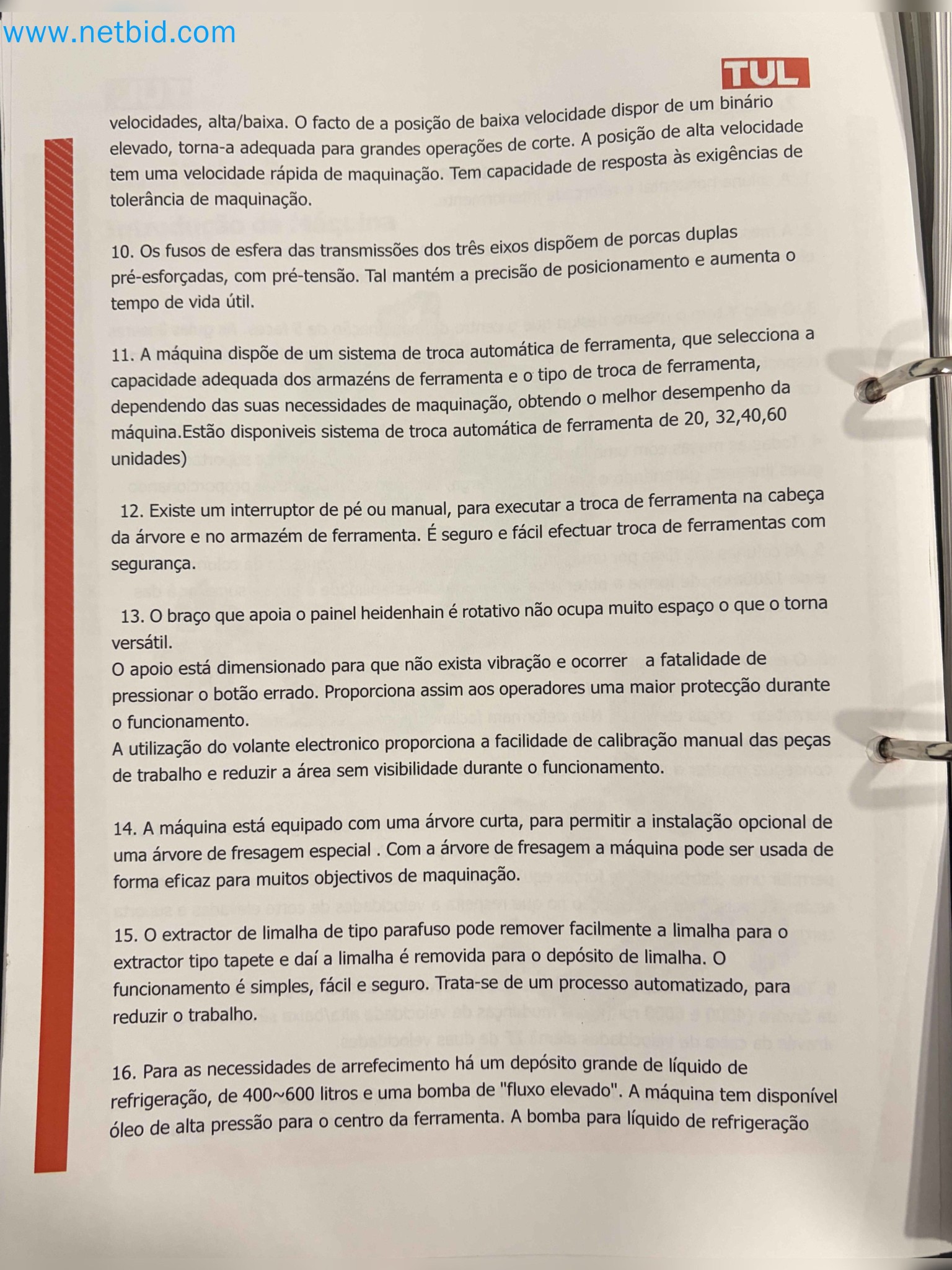 TUL

velocidades, alta/baixa. O facto de a posição de baixa velocidade dispor de um binário elevado, torna-a adequada para grandes operações de corte. A posição de alta velocidade tem uma velocidade rápida de maquinação. Tem capacidade de resposta às exigências de tolerância de maquinação.

10. Os fusos de esfera das transmissões dos três eixos dispõem de porcas duplas pré-esforçadas, com pré-tensão. Tal mantém a precisão de posicionamento e aumenta o tempo de vida útil.

11. A máquina dispõe de um sistema de troca automática de ferramenta, que selecciona a capacidade adequada dos armazéns de ferramenta e o tipo de troca de ferramenta, dependendo das suas necessidades de maquinação, obtendo o melhor desempenho da máquina.Estão disponiveis sistema de troca automática de ferramenta de 20, 32,40,60 unidades)

12. Existe um interruptor de pé ou manual, para executar a troca de ferramenta na cabeça da árvore e no armazém de ferramenta. É seguro e fácil efectuar troca de ferramentas com segurança.

13. O braço que apoia o painel heidenhain é rotativo não ocupa muito espaço o que o torna versátil.
O apoio está dimensionado para que não exista vibração e ocorrer a fatalidade de pressionar o botão errado. Proporciona assim aos operadores uma maior protecção durante o funcionamento.
A utilização do volante electronico proporciona a facilidade de calibração manual das peças de trabalho e reduzir a área sem visibilidade durante o funcionamento.

14. A máquina está equipado com uma árvore curta, para permitir a instalação opcional de uma árvore de fresagem especial . Com a árvore de fresagem a máquina pode ser usada de forma eficaz para muitos objectivos de maquinação.

15. O extractor de limalha de tipo parafuso pode remover facilmente a limalha para o extractor tipo tapete e daí a limalha é removida para o depósito de limalha. O funcionamento é simples, fácil e seguro. Trata-se de um processo automatizado, para reduzir o trabalho.

16. Para as necessidades de arrefecimento há um depósito grande de líquido de refrigeração, de 400~600 litros e uma bomba de "fluxo elevado". A máquina tem disponível óleo de alta pressão para o centro da ferramenta. A bomba para líquido de refrigeração

www.netbid.com